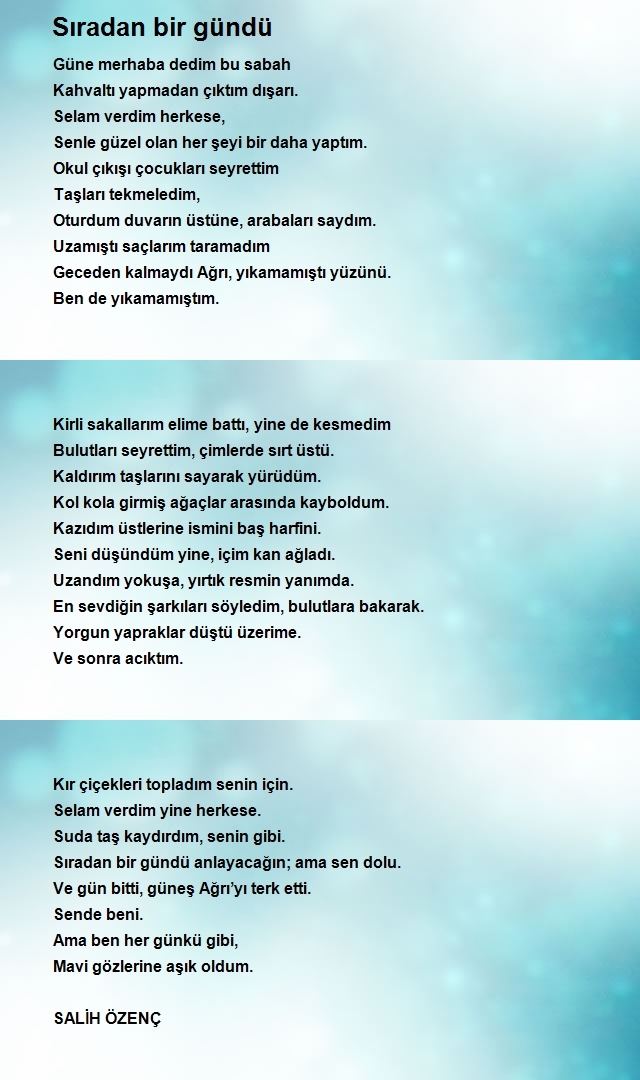 Sıradan bir gündü

Güne merhaba dedim bu sabah
Kahvaltı yapmadan çıktım dışarı.
Selam verdim herkese,
Senle güzel olan her şeyi bir daha yaptım.
Okul çıkışı çocukları seyrettim
Taşları tekmeledim,
Oturdum duvarın üstüne, arabaları saydım.
Uzamıştı saçlarım taramadım
Geceden kalmaydı Ağrı, yıkamamıştı yüzünü.
Ben de yıkamamıştım.

Kirli sakallarım elime battı, yine de kesmedim
Bulutları seyrettim, çimlerde sırt üstü.
Kaldırım taşlarını sayarak yürüdüm.
Kol kola girmiş ağaçlar arasında kayboldum.
Kazıdım üstlerine ismini baş harfini.
Seni düşündüm yine, içim kan ağladı.
Uzandım yokuşa, yırtık resmin yanımda.
En sevdiğin şarkıları söyledim, bulutlara bakarak.
Yorgun yapraklar düştü üzerime.
Ve sonra acıktım.

Kır çiçekleri topladım senin için.
Selam verdim yine herkese.
Suda taş kaydırdım, senin gibi.
Sıradan bir gündü anlayacağın; ama sen dolu.
Ve gün bitti, güneş Ağrı'yı terk etti.
Sende beni.
Ama ben her günkü gibi,
Mavi gözlerine aşık oldum.

SALİH ÖZENÇ